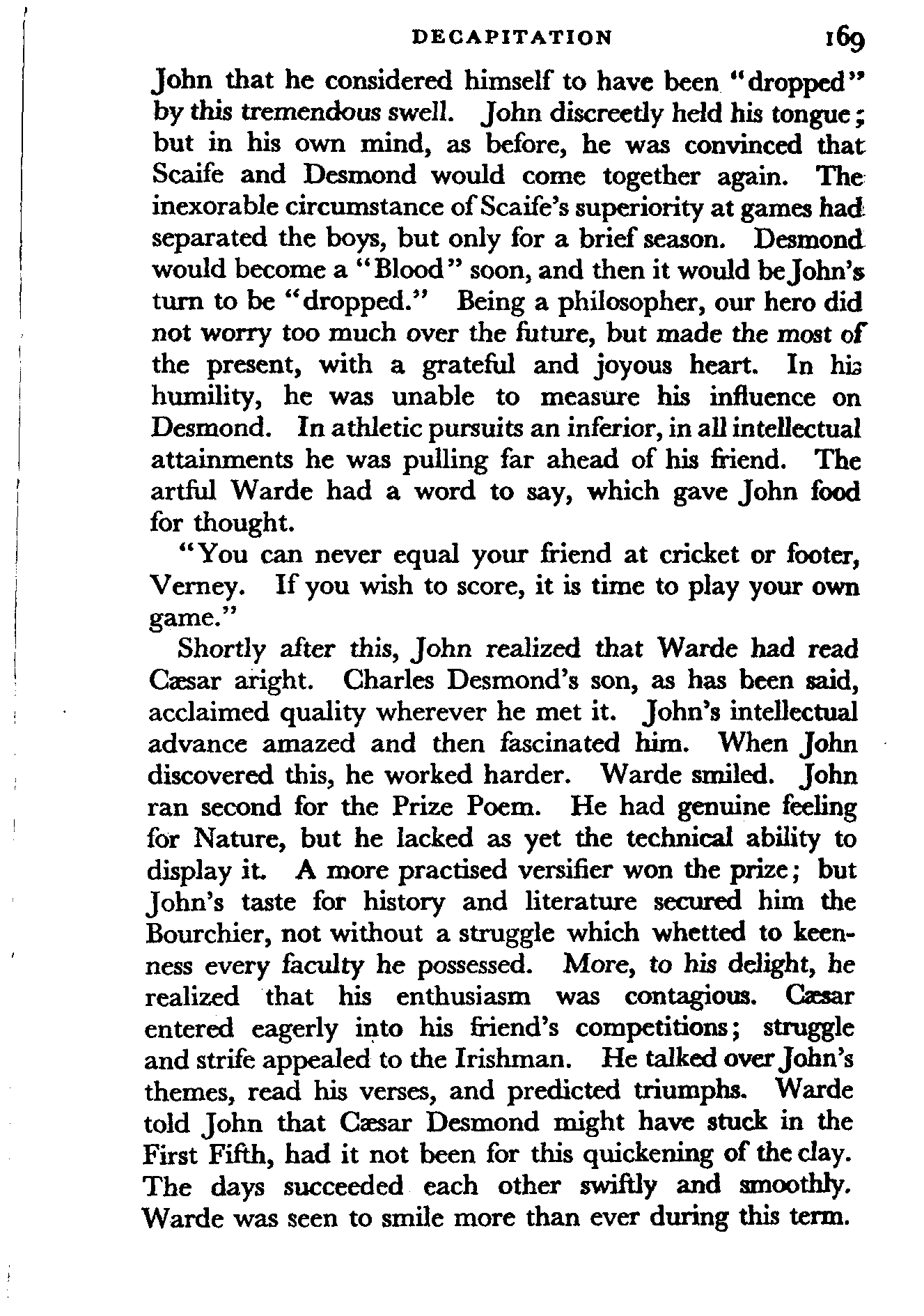 DECAPITATION 169

John that he considered himself to have been "dropped" by this tremendous swell. John discreetly held his tongue; but in his own mind, as before, he was convinced that Scaife and Desmond would come together again. The inexorable circumstance of Scaife's superiority at games had separated the boys, but only for a brief season. Desmond would become a "Blood" soon, and then it would be John's turn to be "dropped." Being a philosopher, our hero did not worry too much over the future, but made the most of the present, with a grateful and joyous heart. In his humility, he was unable to measure his influence on Desmond. In athletic pursuits an inferior, in all intellectual attainments he was pulling far ahead of his friend. The artful Warde had a word to say, which gave John food for thought.

"You can never equal your friend at cricket or footer, Verney. If you wish to score, it is time to play your own game."

Shortly after this, John realized that Warde had read Cæsar aright. Charles Desmond's son, as has been said, acclaimed quality wherever he met it. John's intellectual advance amazed and then fascinated him. When John discovered this, he worked harder. Warde smiled. John ran second for the Prize Poem. He had genuine feeling for Nature, but he lacked as yet the technical ability to display it. A more practised versifier won the prize; but John's taste for history and literature secured him the Bourchier, not without a struggle which whetted to keenness every faculty he possessed. More, to his delight, he realized that his enthusiasm was contagious. Cæsar entered eagerly into his friend's competitions; struggle and strife appealed to the Irishman. He talked over John's themes, read his verses, and predicted triumphs. Warde told John that Cæsar Desmond might have stuck in the First Fifth, had it not been for this quickening of the clay. The days succeeded each other swiftly and smoothly. Warde was seen to smile more than ever during this term.